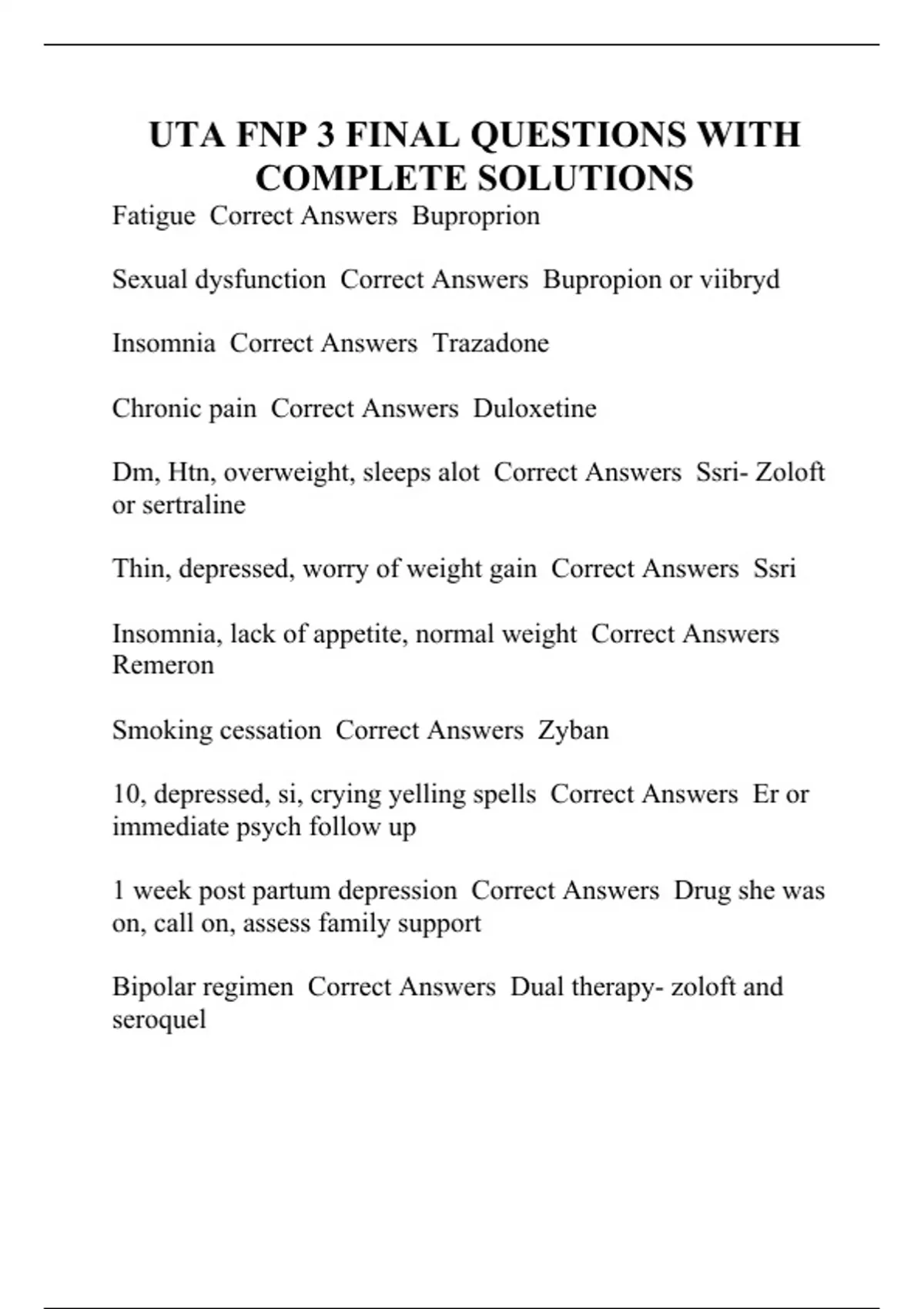 UTA FNP 3 FINAL QUESTIONS WITH COMPLETE SOLUTIONS

Fatigue  Correct Answers  Buproprion

Sexual dysfunction  Correct Answers  Bupropion or viibryd

Insomnia  Correct Answers  Trazadone

Chronic pain  Correct Answers  Duloxetine

Dm, Htn, overweight, sleeps alot  Correct Answers  Ssri- Zoloft or sertraline

Thin, depressed, worry of weight gain  Correct Answers  Ssri

Insomnia, lack of appetite, normal weight  Correct Answers  Remeron

Smoking cessation  Correct Answers  Zyban

10, depressed, si, crying yelling spells  Correct Answers  Er or immediate psych follow up

1 week post partum depression  Correct Answers  Drug she was on, call on, assess family support

Bipolar regimen  Correct Answers  Dual therapy- zoloft and seroquel